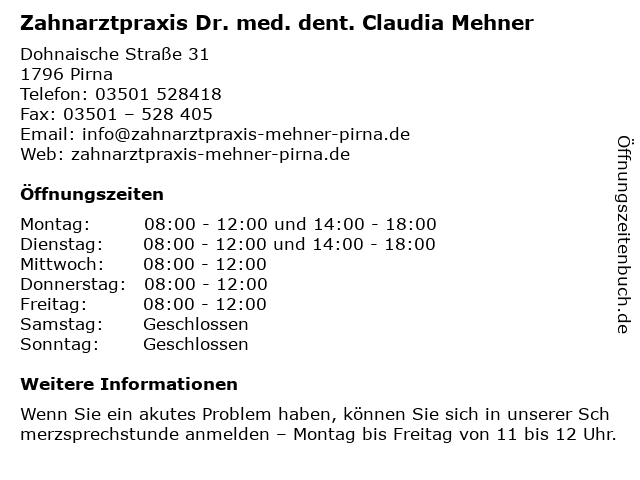 Zahnarztpraxis Dr. med. dent. Claudia Mehner

Dohnaische Straße 31
1796 Pirna
Telefon: 03501 528418
Fax: 03501 – 528 405
Email: info@zahnarztpraxis-mehner-pirna.de
Web: zahnarztpraxis-mehner-pirna.de

Öffnungszeiten

| | |
|---|---|
| Montag: | 08:00 - 12:00 und 14:00 - 18:00 |
| Dienstag: | 08:00 - 12:00 und 14:00 - 18:00 |
| Mittwoch: | 08:00 - 12:00 |
| Donnerstag: | 08:00 - 12:00 |
| Freitag: | 08:00 - 12:00 |
| Samstag: | Geschlossen |
| Sonntag: | Geschlossen |

Weitere Informationen

Wenn Sie ein akutes Problem haben, können Sie sich in unserer Sch merzsprechstunde anmelden – Montag bis Freitag von 11 bis 12 Uhr.

Öffnungszeitenbuch.de